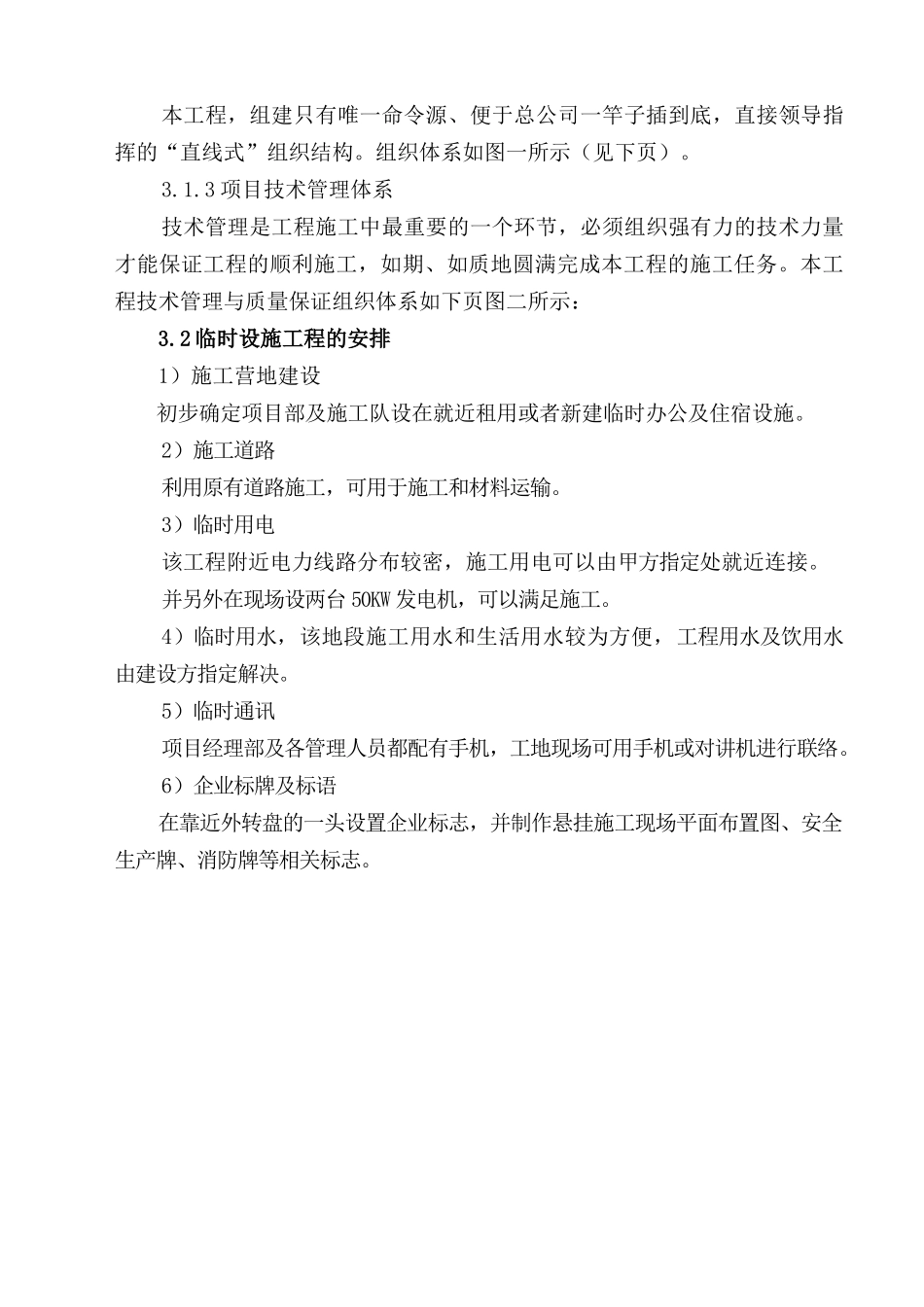 本工程，组建只有唯一命令源、便于总公司一竿子插到底，直接领导指挥的“直线式”组织结构。组织体系如图一所示（见下页）。

3.1.3 项目技术管理体系

技术管理是工程施工中最重要的一个环节，必须组织强有力的技术力量才能保证工程的顺利施工，如期、如质地圆满完成本工程的施工任务。本工程技术管理与质量保证组织体系如下页图二所示：

3.2 临时设施工程的安排

1）施工营地建设

初步确定项目部及施工队设在就近租用或者新建临时办公及住宿设施。

2）施工道路

利用原有道路施工，可用于施工和材料运输。

3）临时用电

该工程附近电力线路分布较密，施工用电可以由甲方指定处就近连接。

并另外在现场设两台 50KW 发电机，可以满足施工。

4）临时用水，该地段施工用水和生活用水较为方便，工程用水及饮用水由建设方指定解决。

5）临时通讯

项目经理部及各管理人员都配有手机，工地现场可用手机或对讲机进行联络。

6）企业标牌及标语

在靠近外转盘的一头设置企业标志，并制作悬挂施工现场平面布置图、安全生产牌、消防牌等相关标志。